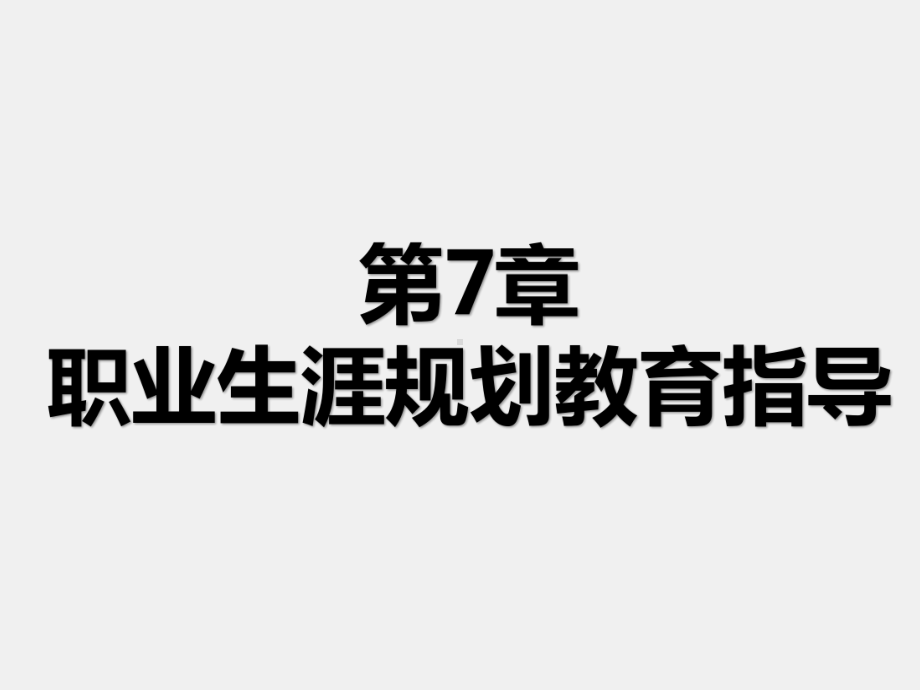 第7章
职业生涯规划教育指导